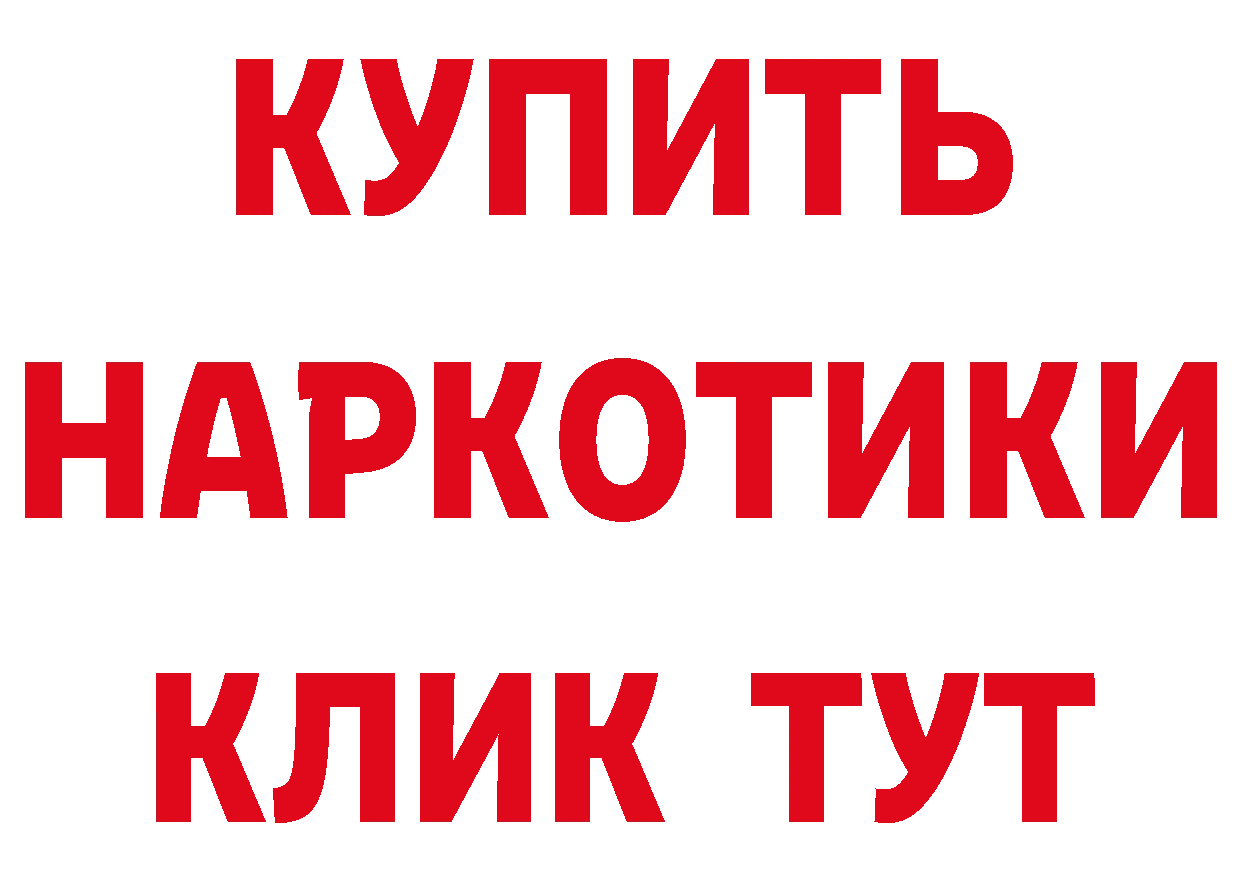 КУПИТЬ
НАРКОТИКИ
КЛИК ТУТ